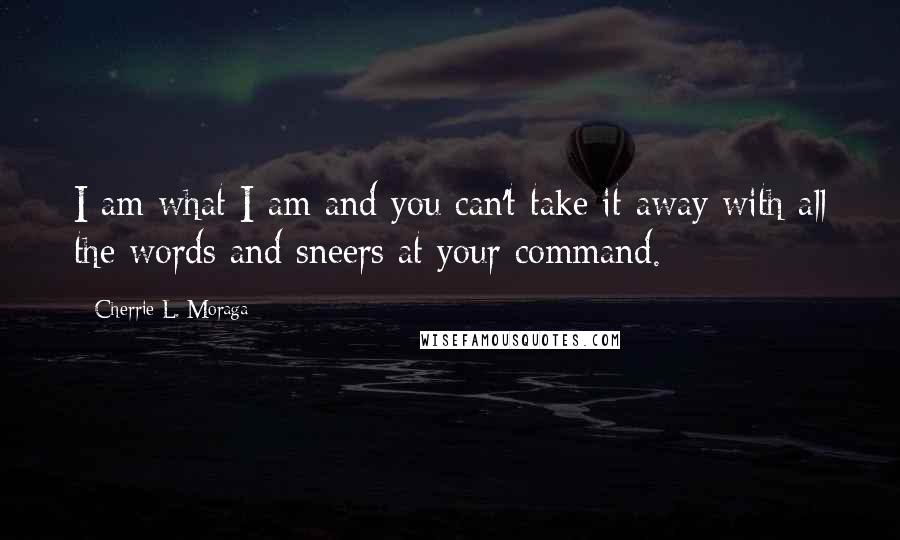 I am what I am and you can't take it away with all the words and sneers at your command.

Cherrie L. Moraga

WISEFAMOUSQUOTES.COM